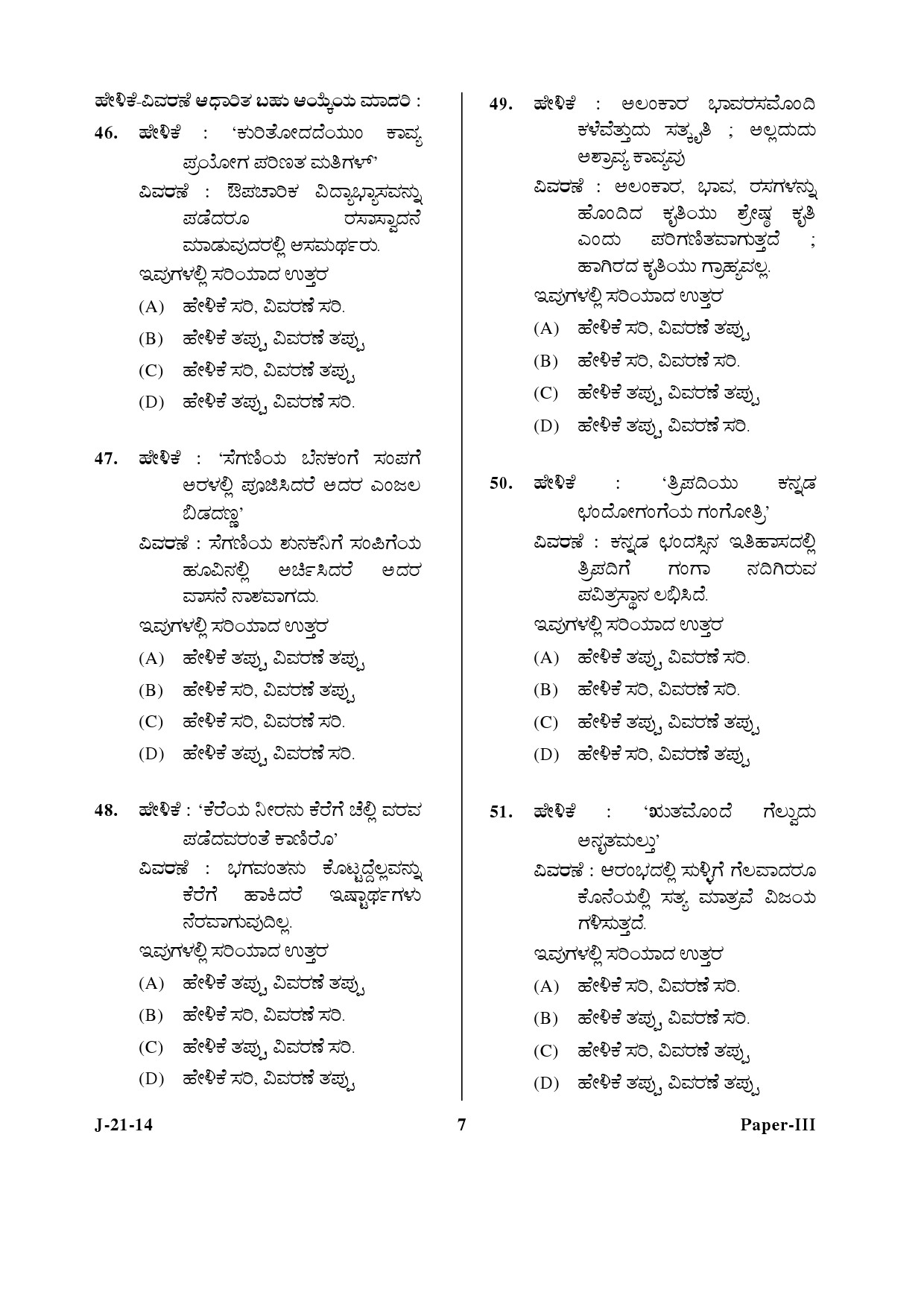 ಹೇಳಿಕೆ-ವಿವರಣೆ ಆಧಾರಿತ ಬಹು ಆಯ್ಕೆಯ ಮಾದರಿ :

46. ಹೇಳಿಕೆ : 'ಕುರಿತೋದದೆಯುಂ ಕಾವ್ಯ ಪ್ರಯೋಗ ಪರಿಣತ ಮತಿಗಳ್'
ವಿವರಣೆ : ಔಪಚಾರಿಕ ವಿದ್ಯಾಭ್ಯಾಸವನ್ನು ಪಡೆದರೂ ರಸಾಸ್ವಾದನೆ ಮಾಡುವುದರಲ್ಲಿ ಅಸಮರ್ಥರು.
ಇವುಗಳಲ್ಲಿ ಸರಿಯಾದ ಉತ್ತರ
(A) ಹೇಳಿಕೆ ಸರಿ, ವಿವರಣೆ ಸರಿ.
(B) ಹೇಳಿಕೆ ತಪ್ಪು, ವಿವರಣೆ ತಪ್ಪು
(C) ಹೇಳಿಕೆ ಸರಿ, ವಿವರಣೆ ತಪ್ಪು
(D) ಹೇಳಿಕೆ ತಪ್ಪು, ವಿವರಣೆ ಸರಿ.

47. ಹೇಳಿಕೆ : 'ಸೆಗಣಿಯ ಬೆನಕಂಗೆ ಸಂಪಗೆ ಅರಳಲ್ಲಿ ಪೂಜಿಸಿದರೆ ಅದರ ಎಂಜಲ ಬಿಡದಣ್ಣ'
ವಿವರಣೆ : ಸೆಗಣಿಯ ಶುನಕನಿಗೆ ಸಂಪಿಗೆಯ ಹೂವಿನಲ್ಲಿ ಅರ್ಚಿಸಿದರೆ ಅದರ ವಾಸನೆ ನಾಶವಾಗದು.
ಇವುಗಳಲ್ಲಿ ಸರಿಯಾದ ಉತ್ತರ
(A) ಹೇಳಿಕೆ ತಪ್ಪು, ವಿವರಣೆ ತಪ್ಪು
(B) ಹೇಳಿಕೆ ಸರಿ, ವಿವರಣೆ ತಪ್ಪು
(C) ಹೇಳಿಕೆ ಸರಿ, ವಿವರಣೆ ಸರಿ.
(D) ಹೇಳಿಕೆ ತಪ್ಪು, ವಿವರಣೆ ಸರಿ.

48. ಹೇಳಿಕೆ : 'ಕೆರೆಯ ನೀರನು ಕೆರೆಗೆ ಚೆಲ್ಲಿ ವರವ ಪಡೆದವರಂತೆ ಕಾಣಿರೊ'
ವಿವರಣೆ : ಭಗವಂತನು ಕೊಟ್ಟದ್ದೆಲ್ಲವನ್ನು ಕೆರೆಗೆ ಹಾಕಿದರೆ ಇಷ್ಟಾರ್ಥಗಳು ನೆರವಾಗುವುದಿಲ್ಲ.
ಇವುಗಳಲ್ಲಿ ಸರಿಯಾದ ಉತ್ತರ
(A) ಹೇಳಿಕೆ ತಪ್ಪು, ವಿವರಣೆ ತಪ್ಪು
(B) ಹೇಳಿಕೆ ಸರಿ, ವಿವರಣೆ ಸರಿ.
(C) ಹೇಳಿಕೆ ತಪ್ಪು, ವಿವರಣೆ ಸರಿ.
(D) ಹೇಳಿಕೆ ಸರಿ, ವಿವರಣೆ ತಪ್ಪು

49. ಹೇಳಿಕೆ : ಅಲಂಕಾರ ಭಾವರಸವೊಂದಿ ಕಳೆವೆತ್ತುದು ಸತ್ಕೃತಿ ; ಅಲ್ಲದುದು ಅಶ್ರಾವ್ಯ ಕಾವ್ಯವು
ವಿವರಣೆ : ಅಲಂಕಾರ, ಭಾವ, ರಸಗಳನ್ನು ಹೊಂದಿದ ಕೃತಿಯು ಶ್ರೇಷ್ಠ ಕೃತಿ ಎಂದು ಪರಿಗಣಿತವಾಗುತ್ತದೆ ; ಹಾಗಿರದ ಕೃತಿಯು ಗ್ರಾಹ್ಯವಲ್ಲ.
ಇವುಗಳಲ್ಲಿ ಸರಿಯಾದ ಉತ್ತರ
(A) ಹೇಳಿಕೆ ಸರಿ, ವಿವರಣೆ ತಪ್ಪು
(B) ಹೇಳಿಕೆ ಸರಿ, ವಿವರಣೆ ಸರಿ.
(C) ಹೇಳಿಕೆ ತಪ್ಪು, ವಿವರಣೆ ತಪ್ಪು
(D) ಹೇಳಿಕೆ ತಪ್ಪು, ವಿವರಣೆ ಸರಿ.

50. ಹೇಳಿಕೆ : 'ತ್ರಿಪದಿಯು ಕನ್ನಡ ಛಂದೋಗಂಗೆಯ ಗಂಗೋತ್ರಿ'
ವಿವರಣೆ : ಕನ್ನಡ ಛಂದಸ್ಸಿನ ಇತಿಹಾಸದಲ್ಲಿ ತ್ರಿಪದಿಗೆ ಗಂಗಾ ನದಿಗಿರುವ ಪವಿತ್ರಸ್ಥಾನ ಲಭಿಸಿದೆ.
ಇವುಗಳಲ್ಲಿ ಸರಿಯಾದ ಉತ್ತರ
(A) ಹೇಳಿಕೆ ತಪ್ಪು, ವಿವರಣೆ ಸರಿ.
(B) ಹೇಳಿಕೆ ಸರಿ, ವಿವರಣೆ ಸರಿ.
(C) ಹೇಳಿಕೆ ತಪ್ಪು, ವಿವರಣೆ ತಪ್ಪು
(D) ಹೇಳಿಕೆ ಸರಿ, ವಿವರಣೆ ತಪ್ಪು

51. ಹೇಳಿಕೆ : 'ಋತವೊಂದೆ ಗೆಲ್ವುದು ಅನೃತಮಲ್ತು'
ವಿವರಣೆ : ಆರಂಭದಲ್ಲಿ ಸುಳ್ಳಿಗೆ ಗೆಲವಾದರೂ ಕೊನೆಯಲ್ಲಿ ಸತ್ಯ ಮಾತ್ರವೆ ವಿಜಯ ಗಳಿಸುತ್ತದೆ.
ಇವುಗಳಲ್ಲಿ ಸರಿಯಾದ ಉತ್ತರ
(A) ಹೇಳಿಕೆ ಸರಿ, ವಿವರಣೆ ಸರಿ.
(B) ಹೇಳಿಕೆ ತಪ್ಪು, ವಿವರಣೆ ಸರಿ.
(C) ಹೇಳಿಕೆ ಸರಿ, ವಿವರಣೆ ತಪ್ಪು
(D) ಹೇಳಿಕೆ ತಪ್ಪು, ವಿವರಣೆ ತಪ್ಪು

J-21-14 7 Paper-III